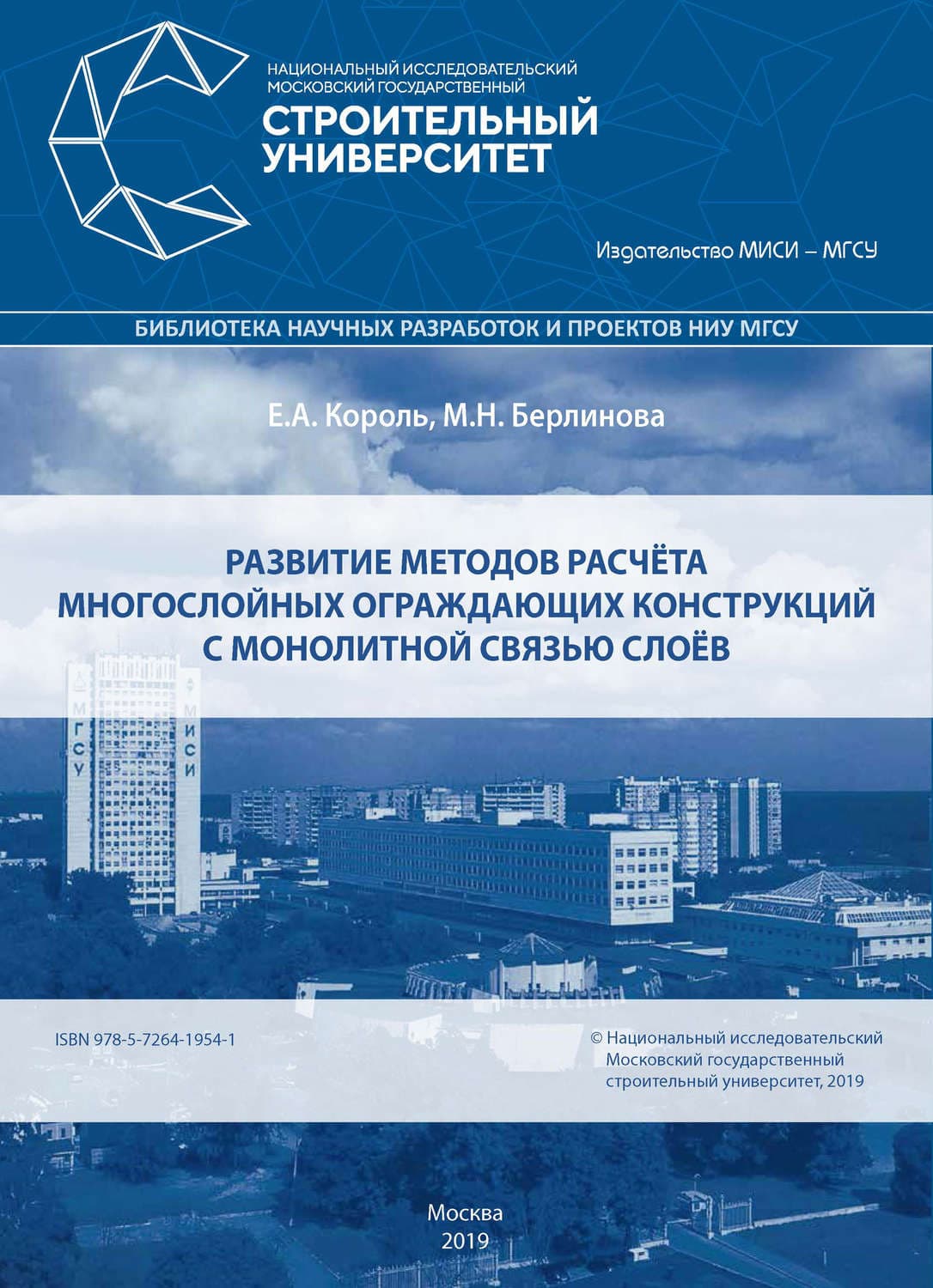 НАЦИОНАЛЬНЫЙ ИССЛЕДОВАТЕЛЬСКИЙ МОСКОВСКИЙ ГОСУДАРСТВЕННЫЙ
СТРОИТЕЛЬНЫЙ УНИВЕРСИТЕТ

Издательство МИСИ – МГСУ

БИБЛИОТЕКА НАУЧНЫХ РАЗРАБОТОК И ПРОЕКТОВ НИУ МГСУ

Е.А. Король, М.Н. Берлинова

РАЗВИТИЕ МЕТОДОВ РАСЧЁТА МНОГОСЛОЙНЫХ ОГРАЖДАЮЩИХ КОНСТРУКЦИЙ С МОНОЛИТНОЙ СВЯЗЬЮ СЛОЁВ

МГСУ

МИСИ

ISBN 978-5-7264-1954-1

© Национальный исследовательский Московский государственный строительный университет, 2019

Москва
2019